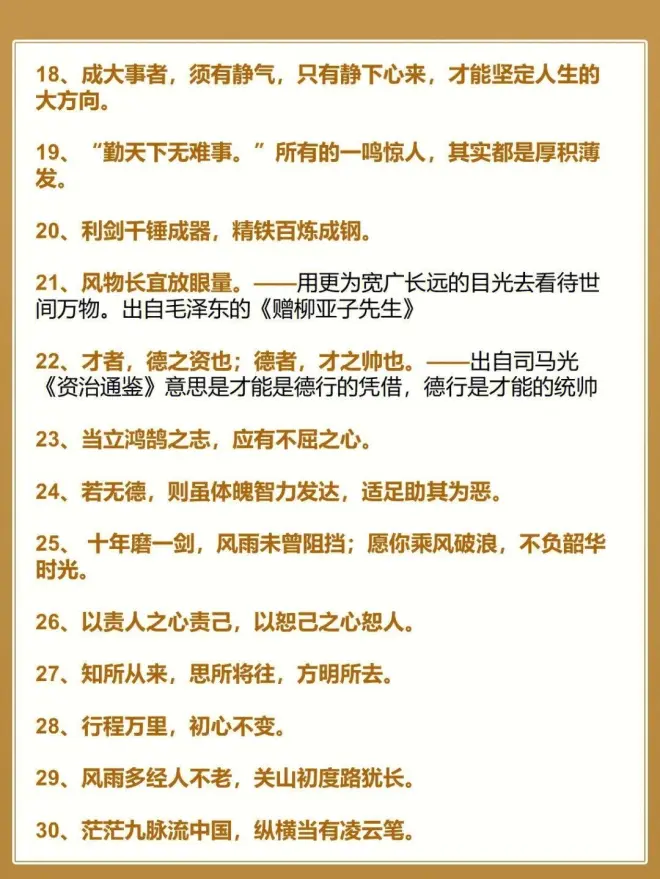 18、成大事者，须有静气，只有静下心来，才能坚定人生的大方向。

19、“勤天下无难事。”所有的一鸣惊人，其实都是厚积薄发。

20、利剑千锤成器，精铁百炼成钢。

21、风物长宜放眼量。——用更为宽广长远的目光去看待世间万物。出自毛泽东的《赠柳亚子先生》

22、才者，德之资也；德者，才之帅也。——出自司马光《资治通鉴》意思是才能是德行的凭借，德行是才能的统帅

23、当立鸿鹄之志，应有不屈之心。

24、若无德，则虽体魄智力发达，适足助其为恶。

25、十年磨一剑，风雨未曾阻挡；愿你乘风破浪，不负韶华时光。

26、以责人之心责己，以恕己之心恕人。

27、知所从来，思所将往，方明所去。

28、行程万里，初心不变。

29、风雨多经人不老，关山初度路犹长。

30、茫茫九脉流中国，纵横当有凌云笔。